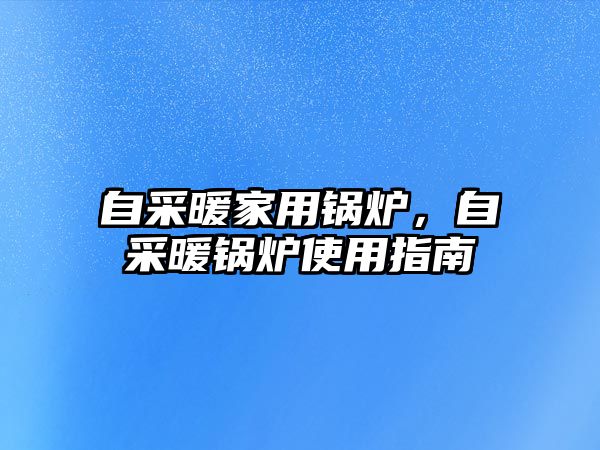 自采暖家用锅炉，自采暖锅炉使用指南